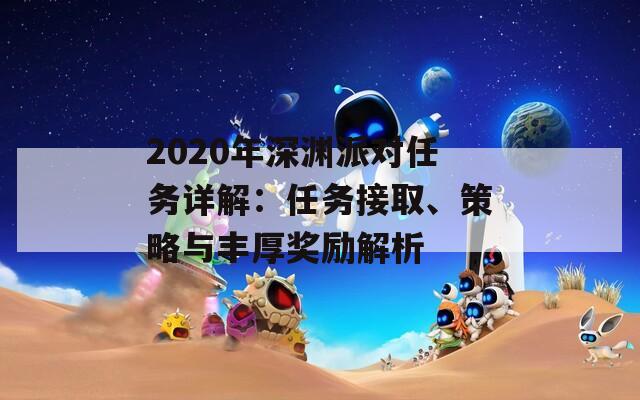 2020年深渊派对任务详解：任务接取、策略与丰厚奖励解析